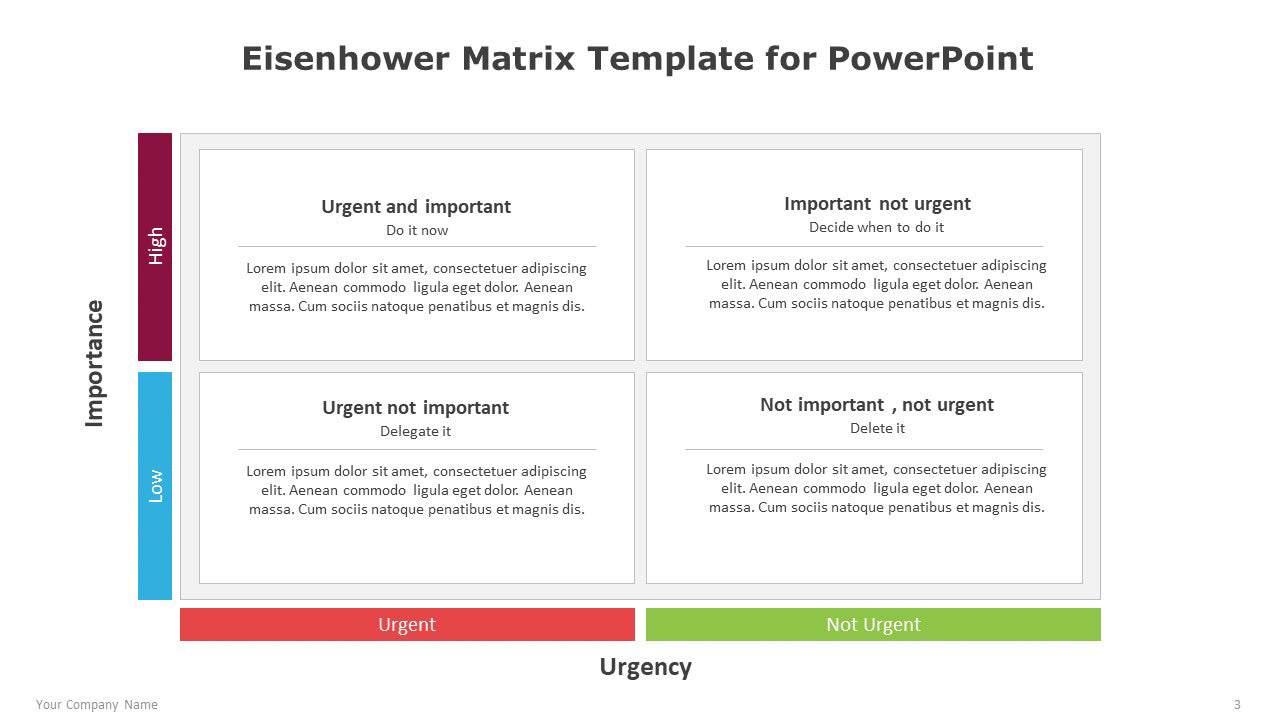 Eisenhower Matrix Template for PowerPoint

Importance

High

Low

Urgent and important
Do it now

Lorem ipsum dolor sit amet, consectetuer adipiscing elit. Aenean commodo ligula eget dolor. Aenean massa. Cum sociis natoque penatibus et magnis dis.

Important not urgent
Decide when to do it

Lorem ipsum dolor sit amet, consectetuer adipiscing elit. Aenean commodo ligula eget dolor. Aenean massa. Cum sociis natoque penatibus et magnis dis.

Urgent not important
Delegate it

Lorem ipsum dolor sit amet, consectetuer adipiscing elit. Aenean commodo ligula eget dolor. Aenean massa. Cum sociis natoque penatibus et magnis dis.

Not important , not urgent
Delete it

Lorem ipsum dolor sit amet, consectetuer adipiscing elit. Aenean commodo ligula eget dolor. Aenean massa. Cum sociis natoque penatibus et magnis dis.

Urgent

Not Urgent

Urgency

Your Company Name

3